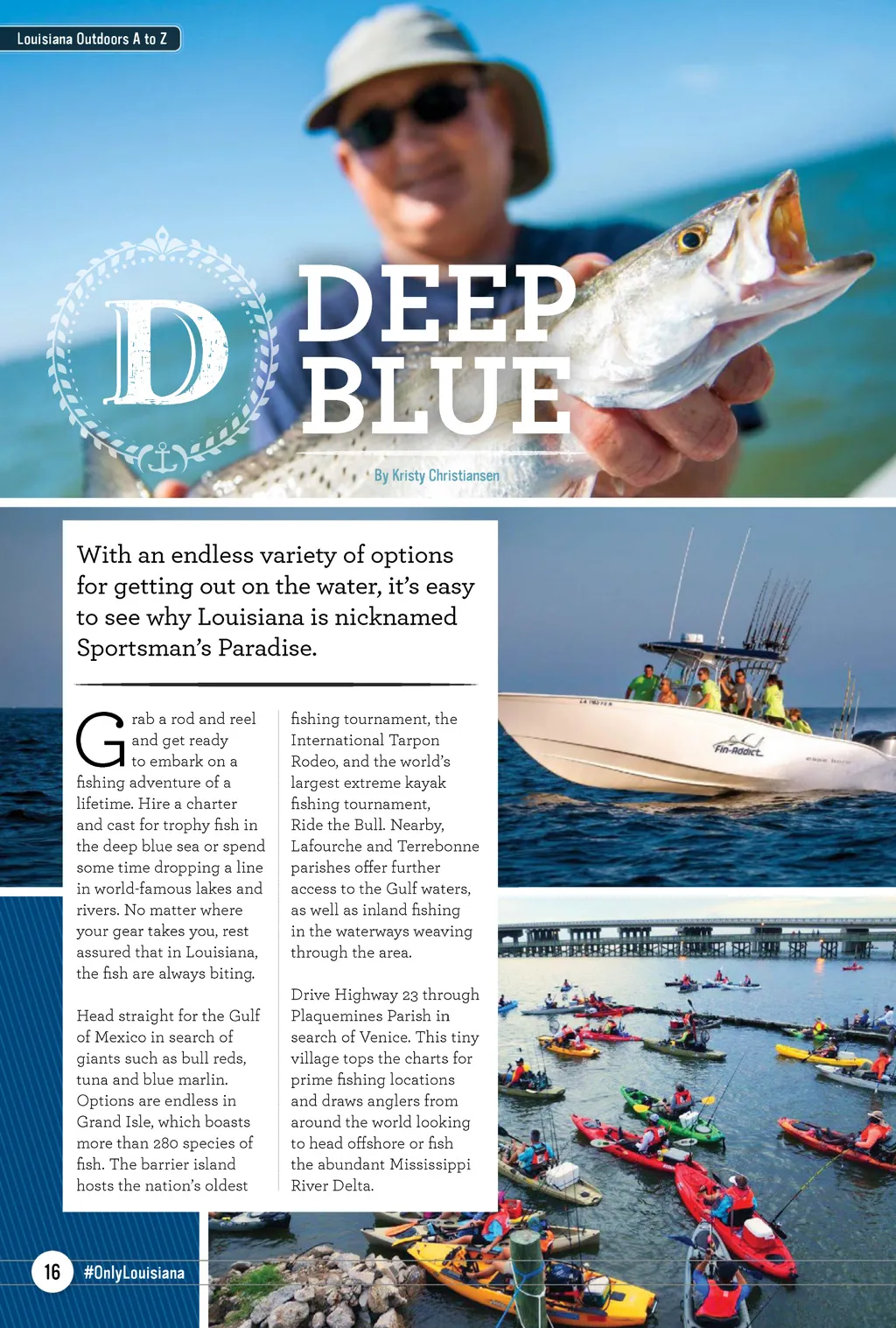 Louisiana Outdoors A to Z

D

DEEP BLUE

By Kristy Christiansen

With an endless variety of options for getting out on the water, it's easy to see why Louisiana is nicknamed Sportsman's Paradise.

Grab a rod and reel and get ready to embark on a fishing adventure of a lifetime. Hire a charter and cast for trophy fish in the deep blue sea or spend some time dropping a line in world-famous lakes and rivers. No matter where your gear takes you, rest assured that in Louisiana, the fish are always biting.

Head straight for the Gulf of Mexico in search of giants such as bull reds, tuna and blue marlin. Options are endless in Grand Isle, which boasts more than 280 species of fish. The barrier island hosts the nation's oldest fishing tournament, the International Tarpon Rodeo, and the world's largest extreme kayak fishing tournament, Ride the Bull. Nearby, Lafourche and Terrebonne parishes offer further access to the Gulf waters, as well as inland fishing in the waterways weaving through the area.

Drive Highway 23 through Plaquemines Parish in search of Venice. This tiny village tops the charts for prime fishing locations and draws anglers from around the world looking to head offshore or fish the abundant Mississippi River Delta.

Fin-Addict

16 #OnlyLouisiana